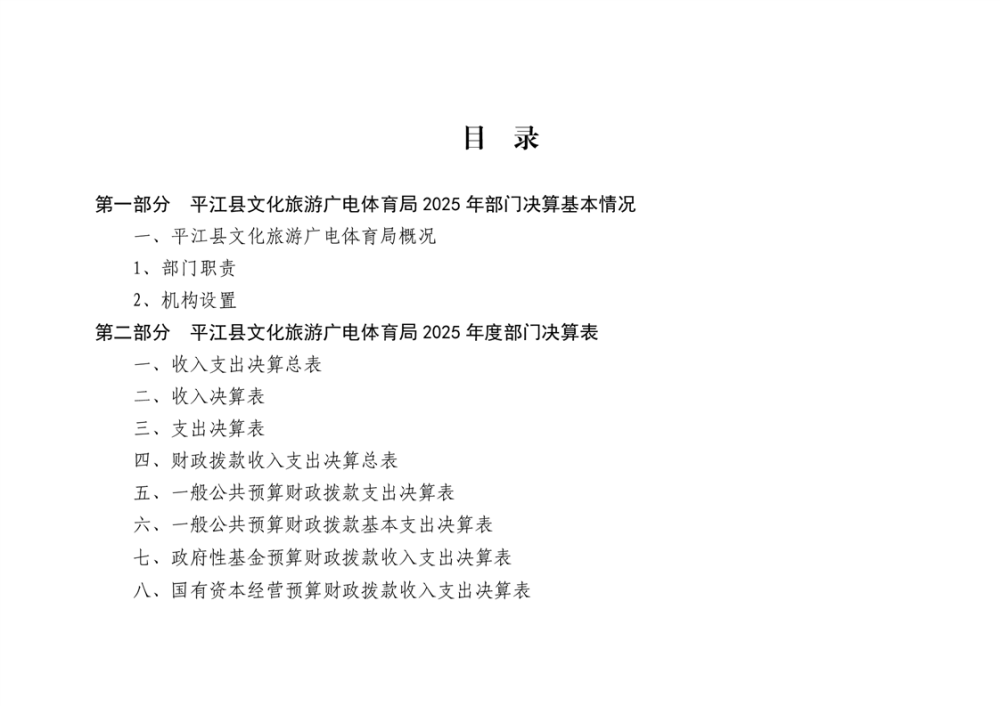 目 录

第一部分 平江县文化旅游广电体育局2025年部门决算基本情况

一、平江县文化旅游广电体育局概况

1、部门职责

2、机构设置

第二部分 平江县文化旅游广电体育局2025年度部门决算表

一、收入支出决算总表

二、收入决算表

三、支出决算表

四、财政拨款收入支出决算总表

五、一般公共预算财政拨款支出决算表

六、一般公共预算财政拨款基本支出决算表

七、政府性基金预算财政拨款收入支出决算表

八、国有资本经营预算财政拨款收入支出决算表